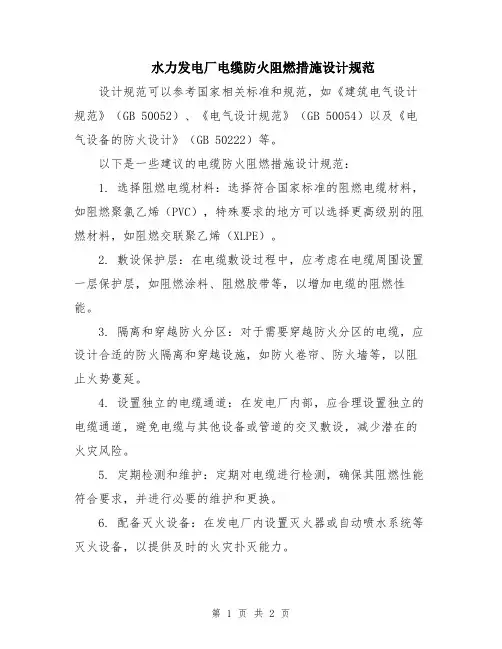 水力发电厂电缆防火阻燃措施设计规范

设计规范可以参考国家相关标准和规范，如《建筑电气设计规范》（GB 50052）、《电气设计规范》（GB 50054）以及《电气设备的防火设计》（GB 50222）等。

以下是一些建议的电缆防火阻燃措施设计规范：

1. 选择阻燃电缆材料：选择符合国家标准的阻燃电缆材料，如阻燃聚氯乙烯（PVC），特殊要求的地方可以选择更高级别的阻燃材料，如阻燃交联聚乙烯（XLPE）。

2. 敷设保护层：在电缆敷设过程中，应考虑在电缆周围设置一层保护层，如阻燃涂料、阻燃胶带等，以增加电缆的阻燃性能。

3. 隔离和穿越防火分区：对于需要穿越防火分区的电缆，应设计合适的防火隔离和穿越设施，如防火卷帘、防火墙等，以阻止火势蔓延。

4. 设置独立的电缆通道：在发电厂内部，应合理设置独立的电缆通道，避免电缆与其他设备或管道的交叉敷设，减少潜在的火灾风险。

5. 定期检测和维护：定期对电缆进行检测，确保其阻燃性能符合要求，并进行必要的维护和更换。

6. 配备灭火设备：在发电厂内设置灭火器或自动喷水系统等灭火设备，以提供及时的火灾扑灭能力。

第 1 页 共 2 页